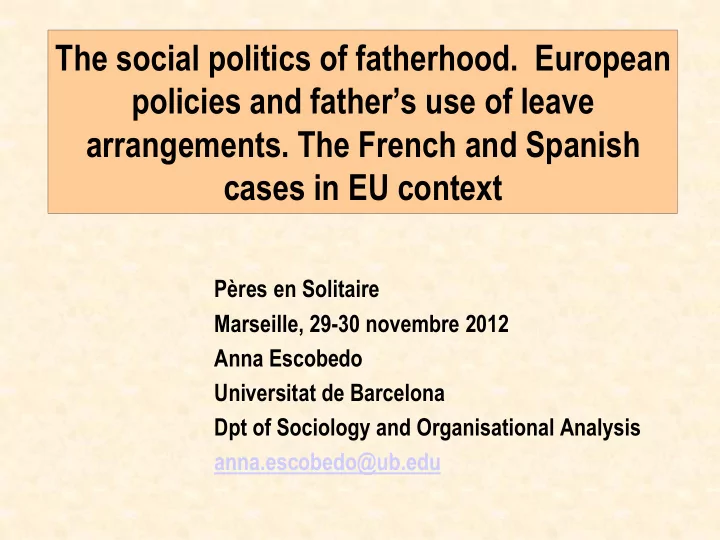 The social politics of fatherhood. European policies and father's use of leave arrangements. The French and Spanish cases in EU context

Pères en Solitaire
Marseille, 29-30 novembre 2012
Anna Escobedo
Universitat de Barcelona
Dpt of Sociology and Organisational Analysis
anna.escobedo@ub.edu